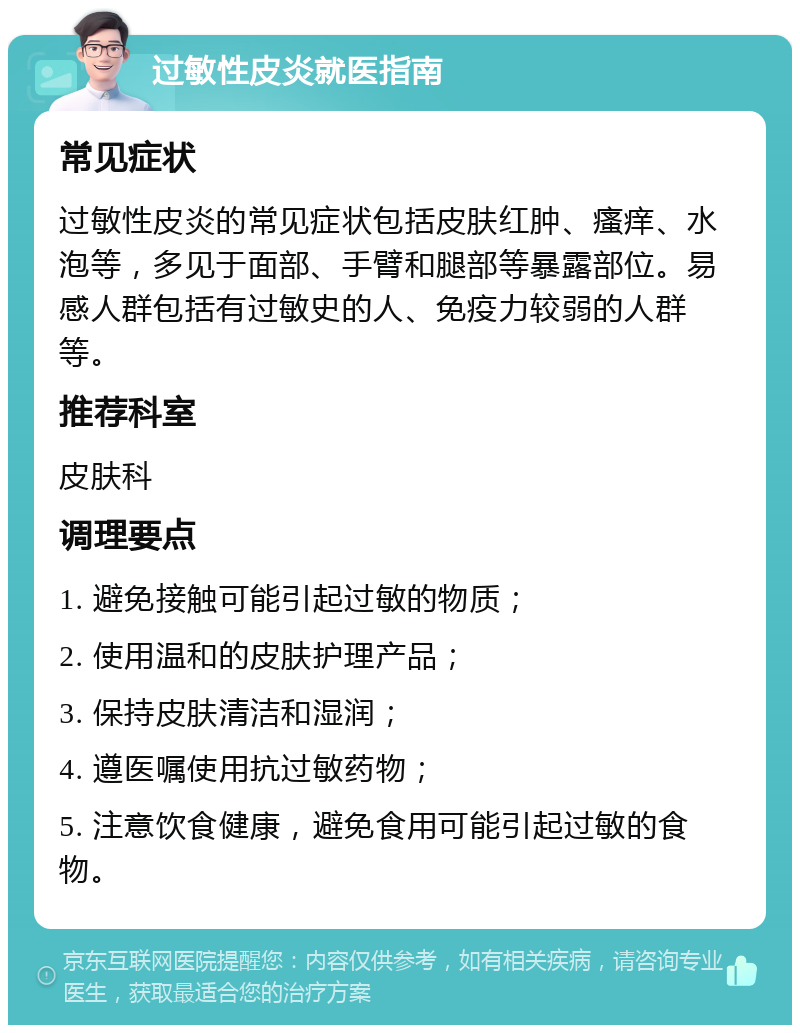 过敏性皮炎就医指南

常见症状

过敏性皮炎的常见症状包括皮肤红肿、瘙痒、水泡等，多见于面部、手臂和腿部等暴露部位。易感人群包括有过敏史的人、免疫力较弱的人群等。

推荐科室

皮肤科

调理要点

1. 避免接触可能引起过敏的物质；

2. 使用温和的皮肤护理产品；

3. 保持皮肤清洁和湿润；

4. 遵医嘱使用抗过敏药物；

5. 注意饮食健康，避免食用可能引起过敏的食物。

京东互联网医院提醒您：内容仅供参考，如有相关疾病，请咨询专业医生，获取最适合您的治疗方案